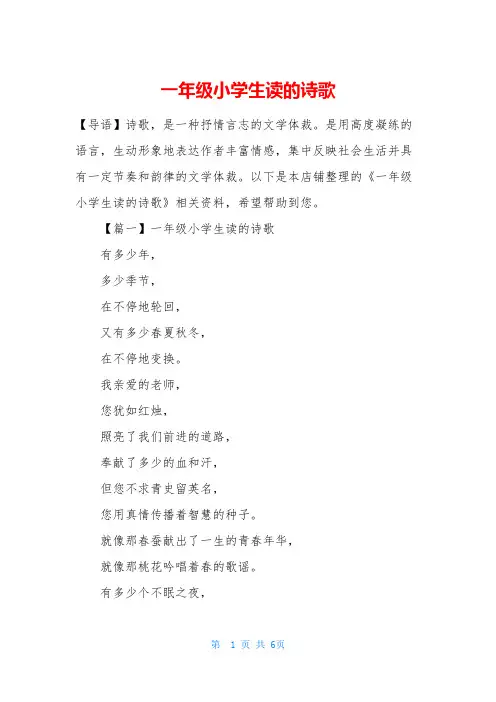 一年级小学生读的诗歌

【导语】诗歌，是一种抒情言志的文学体裁。是用高度凝练的语言，生动形象地表达作者丰富情感，集中反映社会生活并具有一定节奏和韵律的文学体裁。以下是本店铺整理的《一年级小学生读的诗歌》相关资料，希望帮助到您。

【篇一】一年级小学生读的诗歌

有多少年，

多少季节，

在不停地轮回，

又有多少春夏秋冬，

在不停地变换。

我亲爱的老师，

您犹如红烛，

照亮了我们前进的道路，

奉献了多少的血和汗，

但您不求青史留英名，

您用真情传播着智慧的种子。

就像那春蚕献出了一生的青春年华，

就像那桃花吟唱着春的歌谣。

有多少个不眠之夜，

第 1 页 共 6页